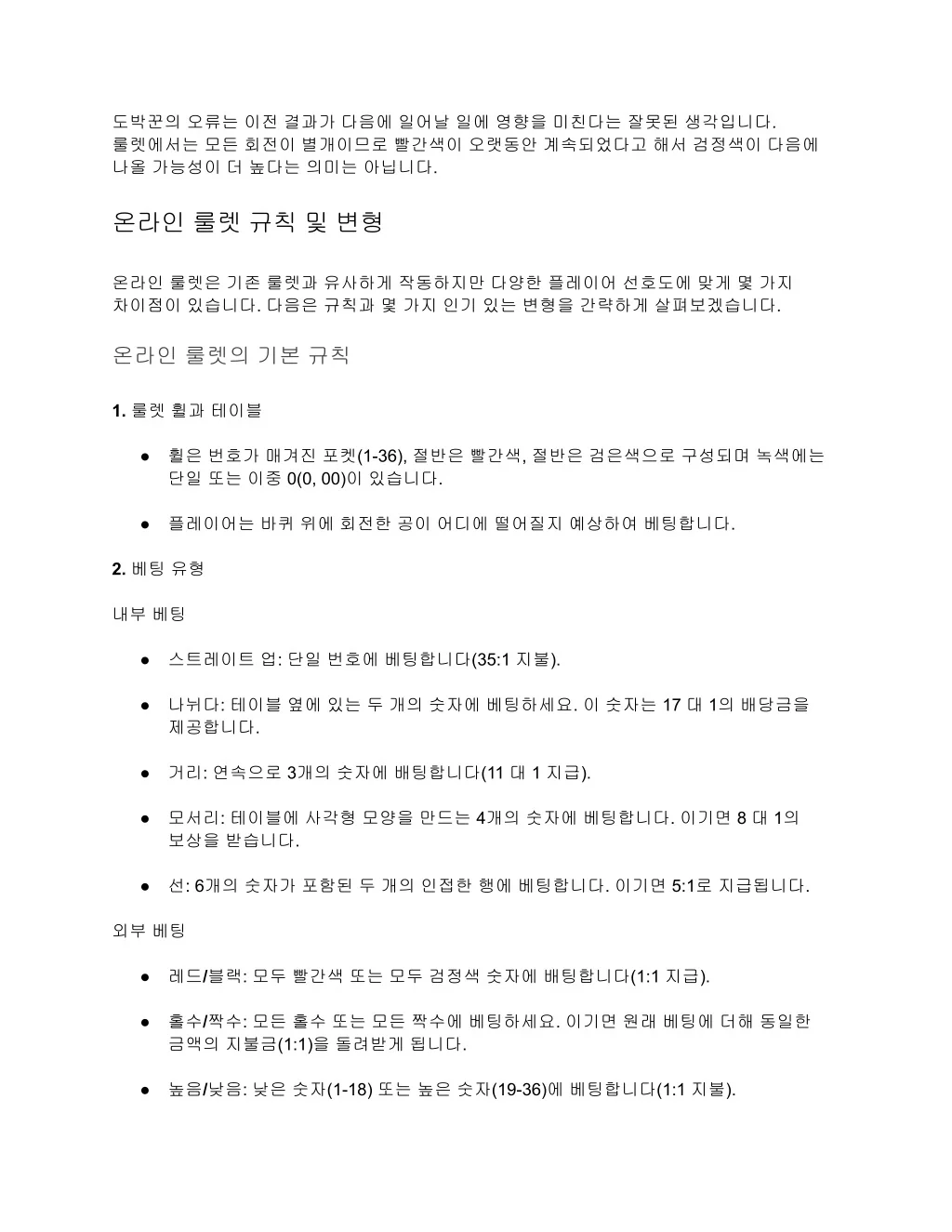 도박꾼의 오류는 이전 결과가 다음에 일어날 일에 영향을 미친다는 잘못된 생각입니다. 룰렛에서는 모든 회전이 별개이므로 빨간색이 오랫동안 계속되었다고 해서 검정색이 다음에 나올 가능성이 더 높다는 의미는 아닙니다.

온라인 룰렛 규칙 및 변형

온라인 룰렛은 기존 룰렛과 유사하게 작동하지만 다양한 플레이어 선호도에 맞게 몇 가지 차이점이 있습니다. 다음은 규칙과 몇 가지 인기 있는 변형을 간략하게 살펴보겠습니다.

온라인 룰렛의 기본 규칙

1. 룰렛 휠과 테이블

● 휠은 번호가 매겨진 포켓(1-36), 절반은 빨간색, 절반은 검은색으로 구성되며 녹색에는 단일 또는 이중 0(0, 00)이 있습니다.

● 플레이어는 바퀴 위에 회전한 공이 어디에 떨어질지 예상하여 베팅합니다.

2. 베팅 유형

내부 베팅

● 스트레이트 업: 단일 번호에 베팅합니다(35:1 지불).

● 나뉘다: 테이블 옆에 있는 두 개의 숫자에 베팅하세요. 이 숫자는 17 대 1의 배당금을 제공합니다.

● 거리: 연속으로 3개의 숫자에 배팅합니다(11 대 1 지급).

● 모서리: 테이블에 사각형 모양을 만드는 4개의 숫자에 베팅합니다. 이기면 8 대 1의 보상을 받습니다.

● 선: 6개의 숫자가 포함된 두 개의 인접한 행에 베팅합니다. 이기면 5:1로 지급됩니다.

외부 베팅

● 레드/블랙: 모두 빨간색 또는 모두 검정색 숫자에 배팅합니다(1:1 지급).

● 홀수/짝수: 모든 홀수 또는 모든 짝수에 베팅하세요. 이기면 원래 베팅에 더해 동일한 금액의 지불금(1:1)을 돌려받게 됩니다.

● 높음/낮음: 낮은 숫자(1-18) 또는 높은 숫자(19-36)에 베팅합니다(1:1 지불).